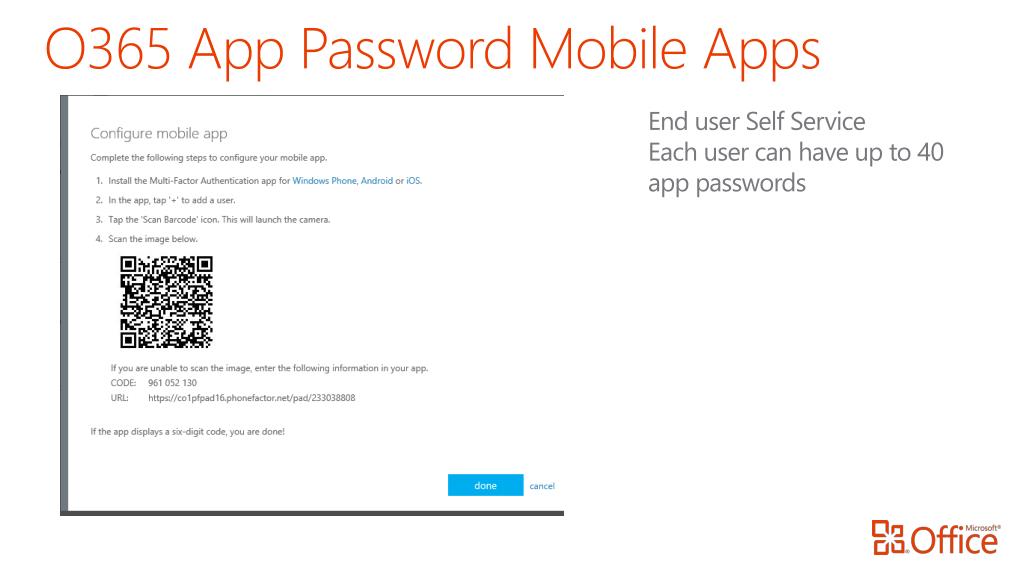 O365 App Password Mobile Apps

Configure mobile app

Complete the following steps to configure your mobile app.

1. Install the Multi-Factor Authentication app for Windows Phone, Android or iOS.
2. In the app, tap '+' to add a user.
3. Tap the 'Scan Barcode' icon. This will launch the camera.
4. Scan the image below.

If you are unable to scan the image, enter the following information in your app.
CODE: 961 052 130
URL: https://co1pfpad16.phonefactor.net/pad/233038808

If the app displays a six-digit code, you are done!

done cancel

End user Self Service
Each user can have up to 40 app passwords

Microsoft® Office